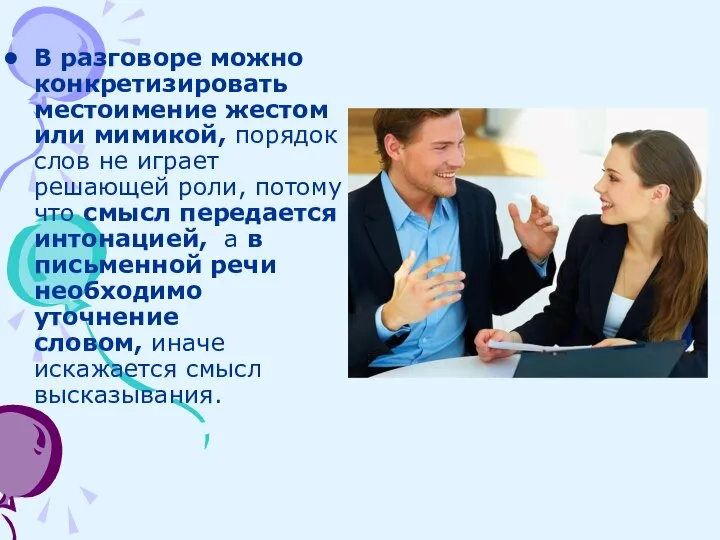 • В разговоре можно конкретизировать местоимение жестом или мимикой, порядок слов не играет решающей роли, потому что смысл передается интонацией, а в письменной речи необходимо уточнение словом, иначе искажается смысл высказывания.